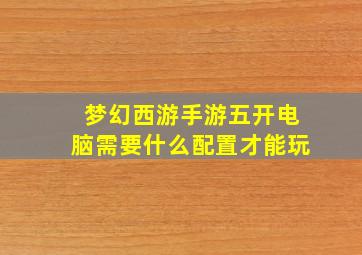 梦幻西游手游五开电脑需要什么配置才能玩